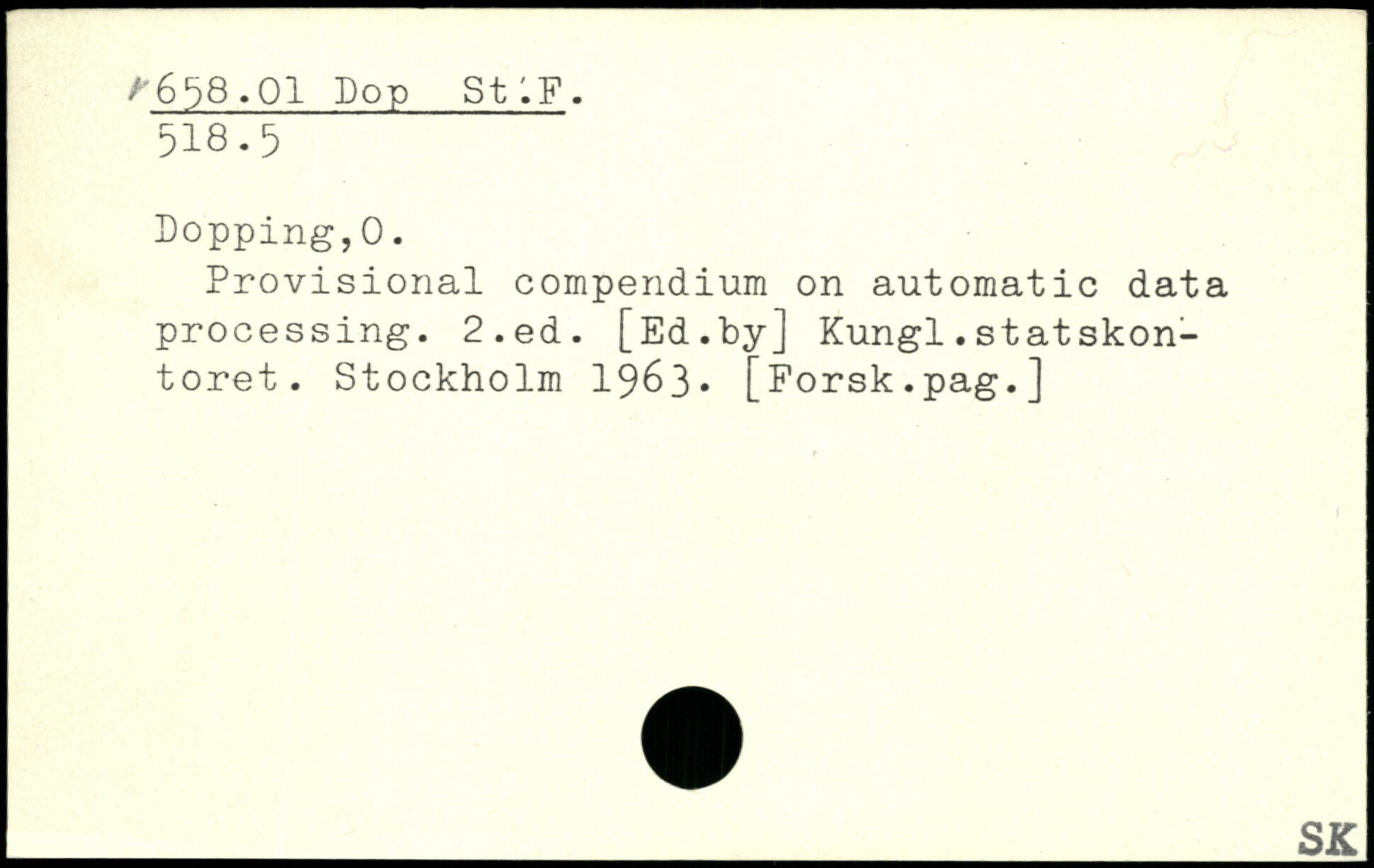 658.01 Dop St.F.
518.5

Dopping,O.

Provisional compendium on automatic data processing. 2.ed. [Ed.by] Kungl.statskontoret. Stockholm 1963. [Forsk.pag.]

SK